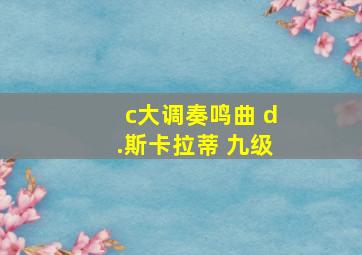 c大调奏鸣曲 d.斯卡拉蒂 九级